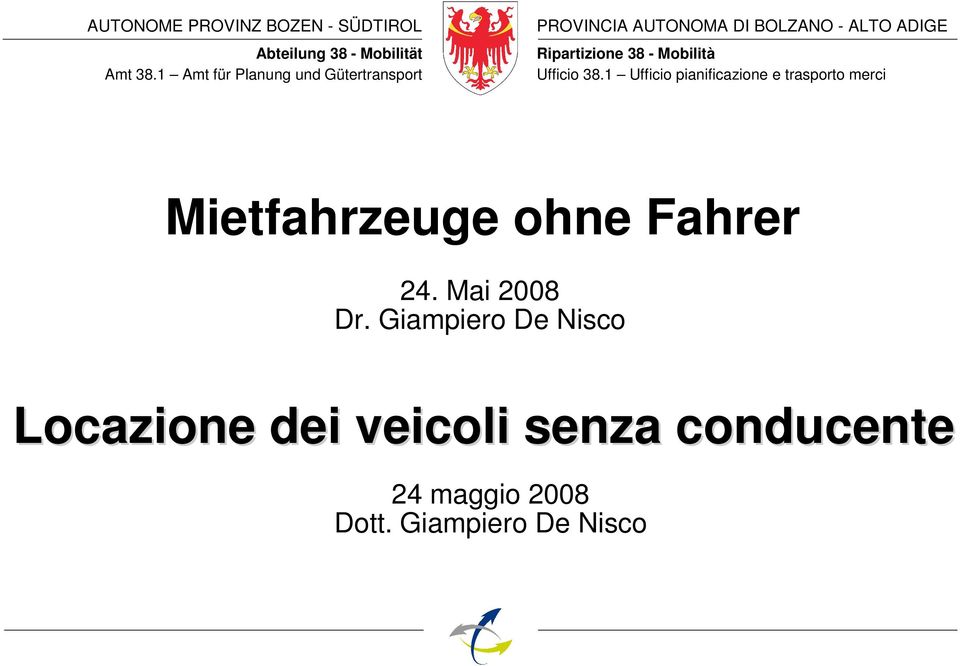 AUTONOME PROVINZ BOZEN - SÜDTIROL
Abteilung 38 - Mobilität
Amt 38.1 – Amt für Planung und Gütertransport

PROVINCIA AUTONOMA DI BOLZANO - ALTO ADIGE
Ripartizione 38 - Mobilità
Ufficio 38.1 – Ufficio pianificazione e trasporto merci

Mietfahrzeuge ohne Fahrer

24. Mai 2008
Dr. Giampiero De Nisco

Locazione dei veicoli senza conducente

24 maggio 2008
Dott. Giampiero De Nisco